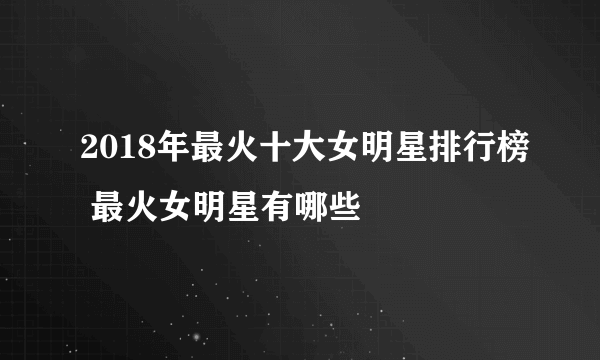 2018年最火十大女明星排行榜 最火女明星有哪些